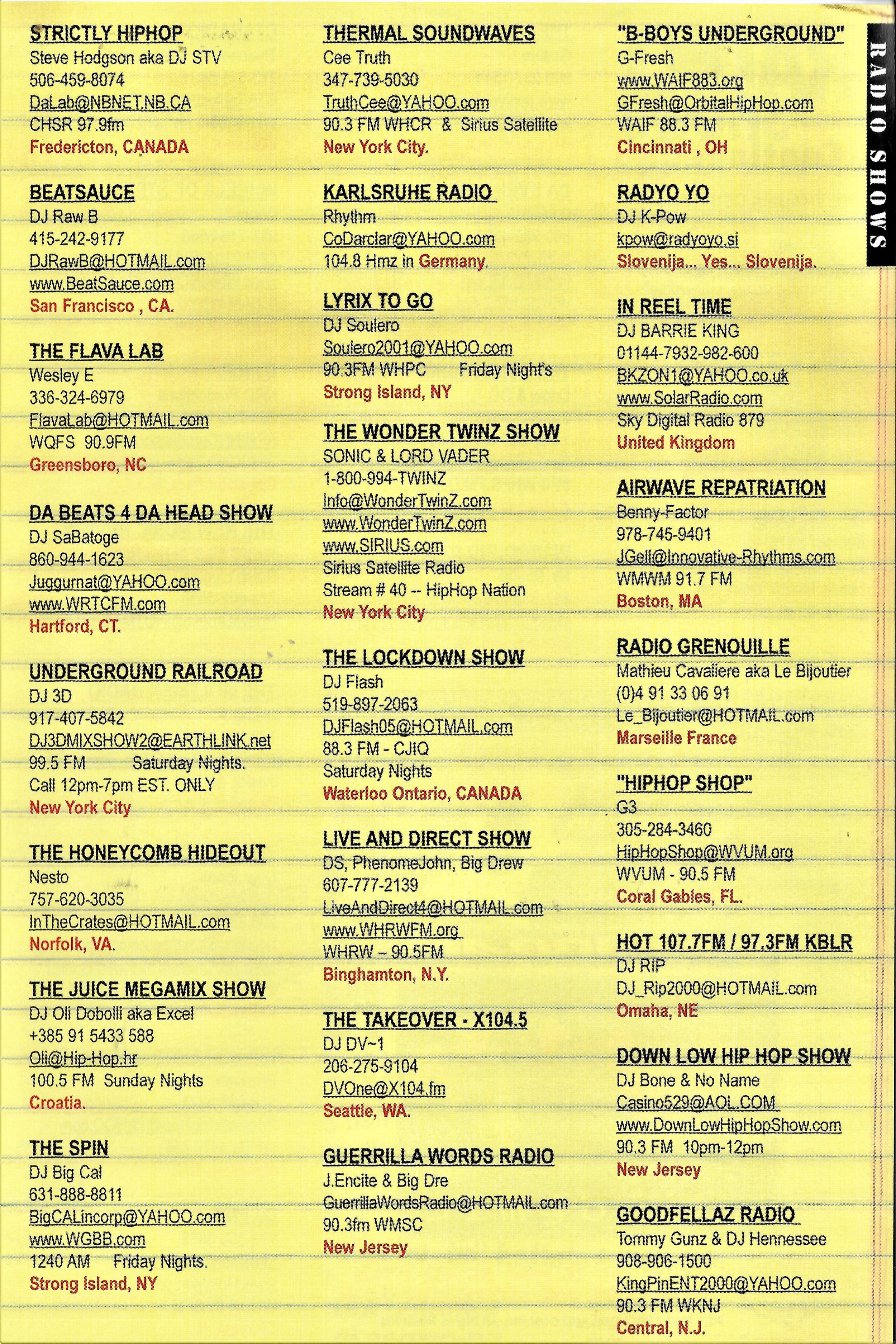 STRICTLY HIPHOP
Steve Hodgson aka DJ STV
506-459-8074
DaLab@NBNET.NB.CA
CHSR 97.9fm
Fredericton, CANADA

BEATSAUCE
DJ Raw B
415-242-9177
DJRawB@HOTMAIL.com
www.BeatSauce.com
San Francisco , CA.

THE FLAVA LAB
Wesley E
336-324-6979
FlavaLab@HOTMAIL.com
WQFS 90.9FM
Greensboro, NC

DA BEATS 4 DA HEAD SHOW
DJ SaBatoge
860-944-1623
Juggurnat@YAHOO.com
www.WRTCFM.com
Hartford, CT.

UNDERGROUND RAILROAD
DJ 3D
917-407-5842
DJ3DMIXSHOW2@EARTHLINK.net
99.5 FM Saturday Nights.
Call 12pm-7pm EST. ONLY
New York City

THE HONEYCOMB HIDEOUT
Nesto
757-620-3035
InTheCrates@HOTMAIL.com
Norfolk, VA.

THE JUICE MEGAMIX SHOW
DJ Oli Dobolli aka Excel
+385 91 5433 588
Oli@Hip-Hop.hr
100.5 FM Sunday Nights
Croatia.

THE SPIN
DJ Big Cal
631-888-8811
BigCALincorp@YAHOO.com
www.WGBB.com
1240 AM Friday Nights.
Strong Island, NY

THERMAL SOUNDWAVES
Cee Truth
347-739-5030
TruthCee@YAHOO.com
90.3 FM WHCR & Sirius Satellite
New York City.

KARLSRUHE RADIO
Rhythm
CoDarclar@YAHOO.com
104.8 Hmz in Germany.

LYRIX TO GO
DJ Soulero
Soulero2001@YAHOO.com
90.3FM WHPC Friday Night's
Strong Island, NY

THE WONDER TWINZ SHOW
SONIC & LORD VADER
1-800-994-TWINZ
Info@WonderTwinZ.com
www.WonderTwinZ.com
www.SIRIUS.com
Sirius Satellite Radio
Stream # 40 -- HipHop Nation
New York City

THE LOCKDOWN SHOW
DJ Flash
519-897-2063
DJFlash05@HOTMAIL.com
88.3 FM - CJIQ
Saturday Nights
Waterloo Ontario, CANADA

LIVE AND DIRECT SHOW
DS, PhenomeJohn, Big Drew
607-777-2139
LiveAndDirect4@HOTMAIL.com
www.WHRWFM.org
WHRW – 90.5FM
Binghamton, N.Y.

THE TAKEOVER - X104.5
DJ DV~1
206-275-9104
DVOne@X104.fm
Seattle, WA.

GUERRILLA WORDS RADIO
J.Encite & Big Dre
GuerrillaWordsRadio@HOTMAIL.com
90.3fm WMSC
New Jersey

"B-BOYS UNDERGROUND"
G-Fresh
www.WAIF883.org
GFresh@OrbitalHipHop.com
WAIF 88.3 FM
Cincinnati , OH

RADYO YO
DJ K-Pow
kpow@radyoyo.si
Slovenija... Yes... Slovenija.

IN REEL TIME
DJ BARRIE KING
01144-7932-982-600
BKZON1@YAHOO.co.uk
www.SolarRadio.com
Sky Digital Radio 879
United Kingdom

AIRWAVE REPATRIATION
Benny-Factor
978-745-9401
JGell@Innovative-Rhythms.com
WMWM 91.7 FM
Boston, MA

RADIO GRENOUILLE
Mathieu Cavaliere aka Le Bijoutier
(0)4 91 33 06 91
Le_Bijoutier@HOTMAIL.com
Marseille France

"HIPHOP SHOP"
G3
305-284-3460
HipHopShop@WVUM.org
WVUM - 90.5 FM
Coral Gables, FL.

HOT 107.7FM / 97.3FM KBLR
DJ RIP
DJ_Rip2000@HOTMAIL.com
Omaha, NE

DOWN LOW HIP HOP SHOW
DJ Bone & No Name
Casino529@AOL.COM
www.DownLowHipHopShow.com
90.3 FM 10pm-12pm
New Jersey

GOODFELLAZ RADIO
Tommy Gunz & DJ Hennessee
908-906-1500
KingPinENT2000@YAHOO.com
90.3 FM WKNJ
Central, N.J.

RADIO SHOWS